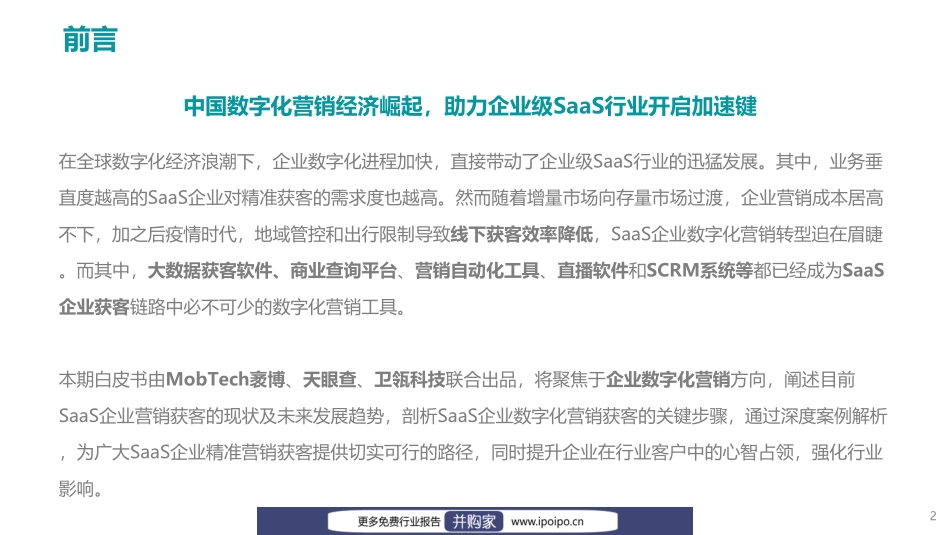 前言

中国数字化营销经济崛起，助力企业级SaaS行业开启加速键

在全球数字化经济浪潮下，企业数字化进程加快，直接带动了企业级SaaS行业的迅猛发展。其中，业务垂直度越高的SaaS企业对精准获客的需求度也越高。然而随着增量市场向存量市场过渡，企业营销成本居高不下，加之后疫情时代，地域管控和出行限制导致线下获客效率降低，SaaS企业数字化营销转型迫在眉睫。而其中，大数据获客软件、商业查询平台、营销自动化工具、直播软件和SCRM系统等都已经成为SaaS企业获客链路中必不可少的数字化营销工具。

本期白皮书由MobTech袤博、天眼查、卫瓴科技联合出品，将聚焦于企业数字化营销方向，阐述目前SaaS企业营销获客的现状及未来发展趋势，剖析SaaS企业数字化营销获客的关键步骤，通过深度案例解析，为广大SaaS企业精准营销获客提供切实可行的路径，同时提升企业在行业客户中的心智占领，强化行业影响。

更多免费行业报告 并购家 www.ipoipo.cn

2